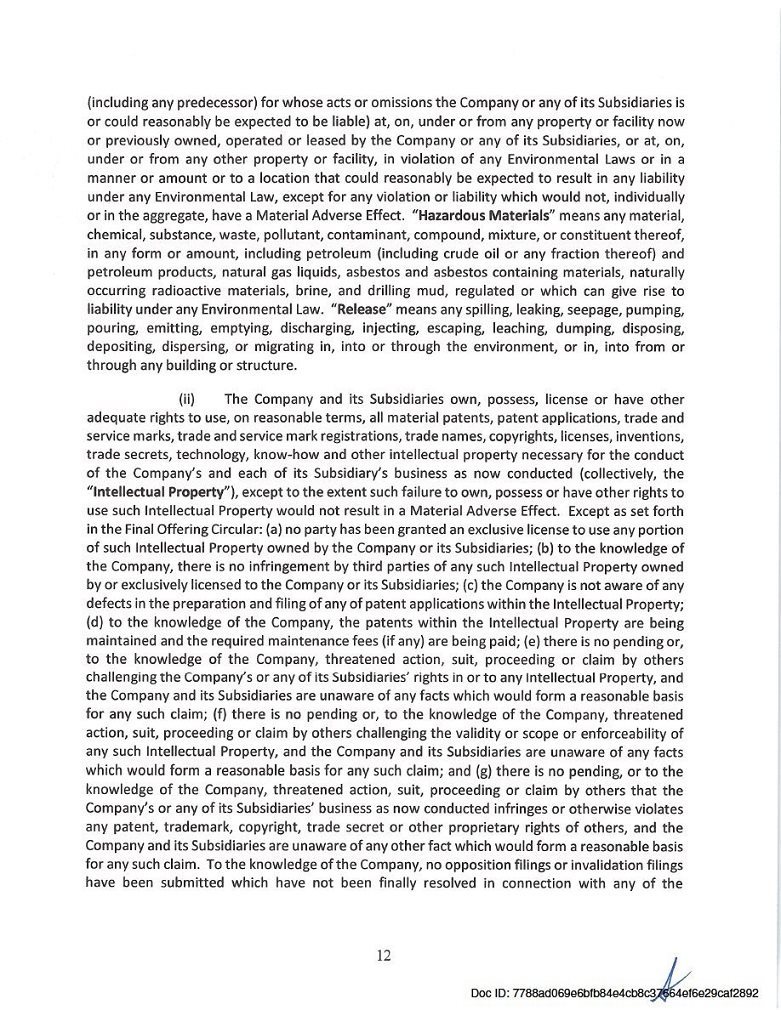 (including any predecessor) for whose acts or omissions the Company or any of its Subsidiaries is or could reasonably be expected to be liable) at, on, under or from any property or facility now or previously owned, operated or leased by the Company or any of its Subsidiaries, or at, on, under or from any other property or facility, in violation of any Environmental Laws or in a manner or amount or to a location that could reasonably be expected to result in any liability under any Environmental Law, except for any violation or liability which would not, individually or in the aggregate, have a Material Adverse Effect. "Hazardous Materials" means any material, chemical, substance, waste, pollutant, contaminant, compound, mixture, or constituent thereof, in any form or amount, including petroleum (including crude oil or any fraction thereof) and petroleum products, natural gas liquids, asbestos and asbestos containing materials, naturally occurring radioactive materials, brine, and drilling mud, regulated or which can give rise to liability under any Environmental Law. "Release" means any spilling, leaking, seepage, pumping, pouring, emitting, emptying, discharging, injecting, escaping, leaching, dumping, disposing, depositing, dispersing, or migrating in, into or through the environment, or in, into from or through any building or structure.

(ii) The Company and its Subsidiaries own, possess, license or have other adequate rights to use, on reasonable terms, all material patents, patent applications, trade and service marks, trade and service mark registrations, trade names, copyrights, licenses, inventions, trade secrets, technology, know-how and other intellectual property necessary for the conduct of the Company's and each of its Subsidiary's business as now conducted (collectively, the "Intellectual Property"), except to the extent such failure to own, possess or have other rights to use such Intellectual Property would not result in a Material Adverse Effect. Except as set forth in the Final Offering Circular: (a) no party has been granted an exclusive license to use any portion of such Intellectual Property owned by the Company or its Subsidiaries; (b) to the knowledge of the Company, there is no infringement by third parties of any such Intellectual Property owned by or exclusively licensed to the Company or its Subsidiaries; (c) the Company is not aware of any defects in the preparation and filing of any of patent applications within the Intellectual Property; (d) to the knowledge of the Company, the patents within the Intellectual Property are being maintained and the required maintenance fees (if any) are being paid; (e) there is no pending or, to the knowledge of the Company, threatened action, suit, proceeding or claim by others challenging the Company's or any of its Subsidiaries' rights in or to any Intellectual Property, and the Company and its Subsidiaries are unaware of any facts which would form a reasonable basis for any such claim; (f) there is no pending or, to the knowledge of the Company, threatened action, suit, proceeding or claim by others challenging the validity or scope or enforceability of any such Intellectual Property, and the Company and its Subsidiaries are unaware of any facts which would form a reasonable basis for any such claim; and (g) there is no pending, or to the knowledge of the Company, threatened action, suit, proceeding or claim by others that the Company's or any of its Subsidiaries' business as now conducted infringes or otherwise violates any patent, trademark, copyright, trade secret or other proprietary rights of others, and the Company and its Subsidiaries are unaware of any other fact which would form a reasonable basis for any such claim. To the knowledge of the Company, no opposition filings or invalidation filings have been submitted which have not been finally resolved in connection with any of the

12

Doc ID: 7788ad069e6bfb84e4cb8c37664ef6e29caf2892